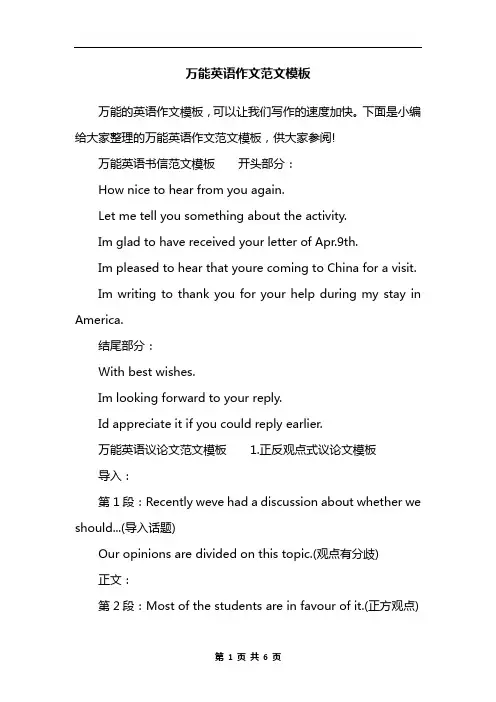 万能英语作文范文模板

万能的英语作文模板，可以让我们写作的速度加快。下面是小编给大家整理的万能英语作文范文模板，供大家参阅!

万能英语书信范文模板　　开头部分：

How nice to hear from you again.

Let me tell you something about the activity.

Im glad to have received your letter of Apr.9th.

Im pleased to hear that youre coming to China for a visit.

Im writing to thank you for your help during my stay in America.

结尾部分：

With best wishes.

Im looking forward to your reply.

Id appreciate it if you could reply earlier.

万能英语议论文范文模板　　1.正反观点式议论文模板

导入：

第 1 段：Recently weve had a discussion about whether we should...(导入话题)

Our opinions are divided on this topic.(观点有分歧)

正文：

第 2 段：Most of the students are in favour of it.(正方观点)

第 1 页 共 6 页